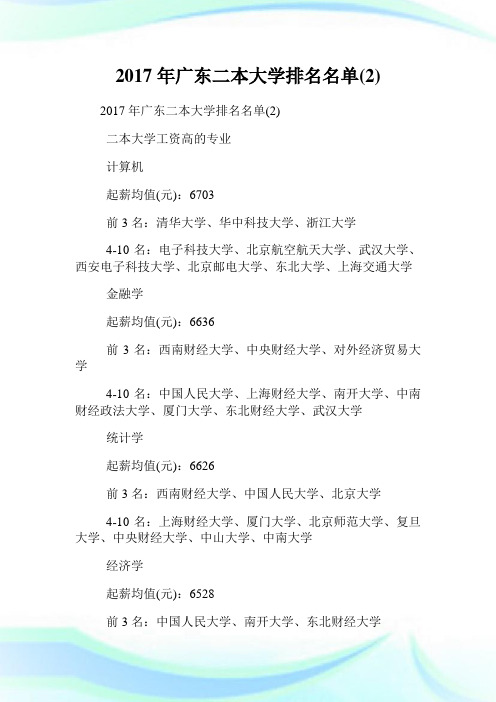 2017 年广东二本大学排名名单(2)

2017 年广东二本大学排名名单(2)

二本大学工资高的专业

计算机

起薪均值(元)：6703

前 3 名：清华大学、华中科技大学、浙江大学

4-10 名：电子科技大学、北京航空航天大学、武汉大学、西安电子科技大学、北京邮电大学、东北大学、上海交通大学

金融学

起薪均值(元)：6636

前 3 名：西南财经大学、中央财经大学、对外经济贸易大学

4-10 名：中国人民大学、上海财经大学、南开大学、中南财经政法大学、厦门大学、东北财经大学、武汉大学

统计学

起薪均值(元)：6626

前 3 名：西南财经大学、中国人民大学、北京大学

4-10 名：上海财经大学、厦门大学、北京师范大学、复旦大学、中央财经大学、中山大学、中南大学

经济学

起薪均值(元)：6528

前 3 名：中国人民大学、南开大学、东北财经大学